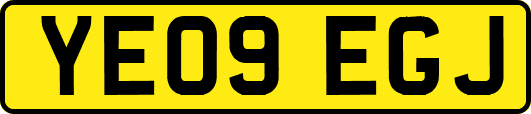 YE09 EGJ